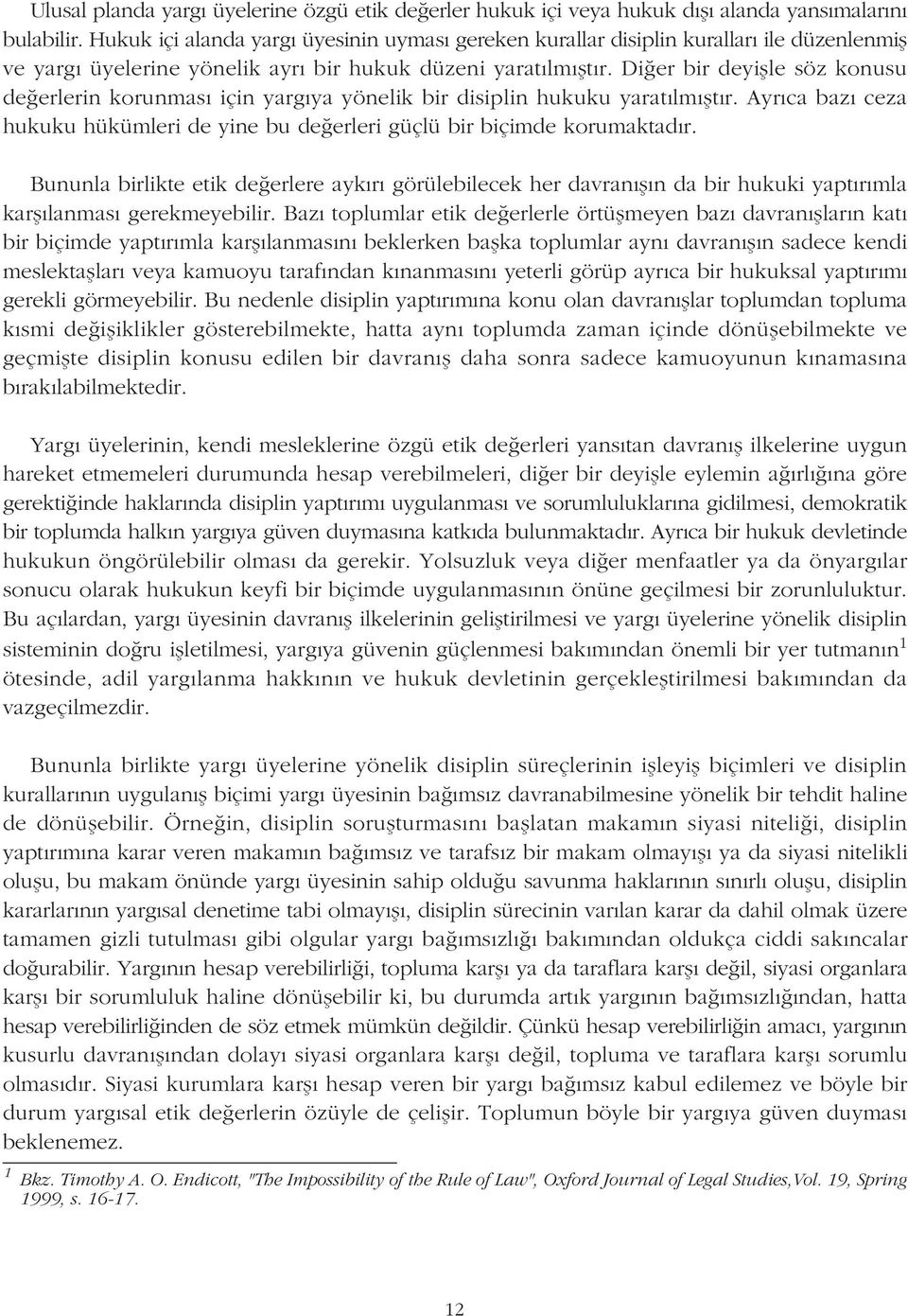 Ulusal planda yargı üyelerine özgü etik değerler hukuk içi veya hukuk dışı alanda yansımalarını bulabilir. Hukuk içi alanda yargı üyesinin uyması gereken kurallar disiplin kuralları ile düzenlenmiş ve yargı üyelerine yönelik ayrı bir hukuk düzeni yaratılmıştır. Diğer bir deyişle söz konusu değerlerin korunması için yargıya yönelik bir disiplin hukuku yaratılmıştır. Ayrıca bazı ceza hukuku hükümleri de yine bu değerleri güçlü bir biçimde korumaktadır.

Bununla birlikte etik değerlere aykırı görülebilecek her davranışın da bir hukuki yaptırımla karşılanması gerekmeyebilir. Bazı toplumlar etik değerlerle örtüşmeyen bazı davranışların katı bir biçimde yaptırımla karşılanmasını beklerken başka toplumlar aynı davranışın sadece kendi meslektaşları veya kamuoyu tarafından kınanmasını yeterli görüp ayrıca bir hukuksal yaptırımı gerekli görmeyebilir. Bu nedenle disiplin yaptırımına konu olan davranışlar toplumdan topluma kısmi değişiklikler gösterebilmekte, hatta aynı toplumda zaman içinde dönüşebilmekte ve geçmişte disiplin konusu edilen bir davranış daha sonra sadece kamuoyunun kınamasına bırakılabilmektedir.

Yargı üyelerinin, kendi mesleklerine özgü etik değerleri yansıtan davranış ilkelerine uygun hareket etmemeleri durumunda hesap verebilmeleri, diğer bir deyişle eylemin ağırlığına göre gerektiğinde haklarında disiplin yaptırımı uygulanması ve sorumluluklarına gidilmesi, demokratik bir toplumda halkın yargıya güven duymasına katkıda bulunmaktadır. Ayrıca bir hukuk devletinde hukukun öngörülebilir olması da gerekir. Yolsuzluk veya diğer menfaatler ya da önyargılar sonucu olarak hukukun keyfi bir biçimde uygulanmasının önüne geçilmesi bir zorunluluktur. Bu açılardan, yargı üyesinin davranış ilkelerinin geliştirilmesi ve yargı üyelerine yönelik disiplin sisteminin doğru işletilmesi, yargıya güvenin güçlenmesi bakımından önemli bir yer tutmanın$^1$ ötesinde, adil yargılanma hakkının ve hukuk devletinin gerçekleştirilmesi bakımından da vazgeçilmezdir.

Bununla birlikte yargı üyelerine yönelik disiplin süreçlerinin işleyiş biçimleri ve disiplin kurallarının uygulanış biçimi yargı üyesinin bağımsız davranabilmesine yönelik bir tehdit haline de dönüşebilir. Örneğin, disiplin soruşturmasını başlatan makamın siyasi niteliği, disiplin yaptırımına karar veren makamın bağımsız ve tarafsız bir makam olmayışı ya da siyasi nitelikli oluşu, bu makam önünde yargı üyesinin sahip olduğu savunma haklarının sınırlı oluşu, disiplin kararlarının yargısal denetime tabi olmayışı, disiplin sürecinin varılan karar da dahil olmak üzere tamamen gizli tutulması gibi olgular yargı bağımsızlığı bakımından oldukça ciddi sakıncalar doğurabilir. Yargının hesap verebilirliği, topluma karşı ya da taraflara karşı değil, siyasi organlara karşı bir sorumluluk haline dönüşebilir ki, bu durumda artık yargının bağımsızlığından, hatta hesap verebilirliğinden de söz etmek mümkün değildir. Çünkü hesap verebilirliğin amacı, yargının kusurlu davranışından dolayı siyasi organlara karşı değil, topluma ve taraflara karşı sorumlu olmasıdır. Siyasi kurumlara karşı hesap veren bir yargı bağımsız kabul edilemez ve böyle bir durum yargısal etik değerlerin özüyle de çelişir. Toplumun böyle bir yargıya güven duyması beklenemez.

$^1$ Bkz. Timothy A. O. Endicott, "The Impossibility of the Rule of Law", Oxford Journal of Legal Studies,Vol. 19, Spring 1999, s. 16-17.

12